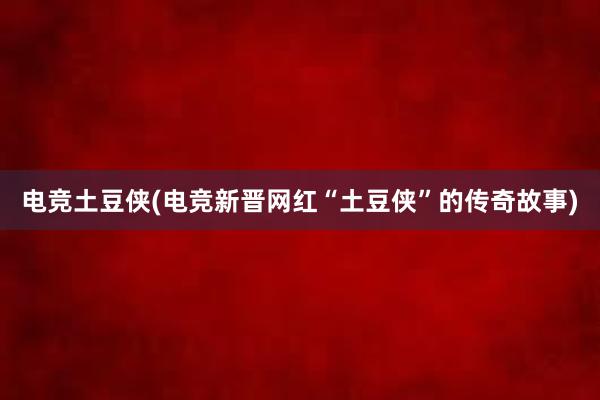 电竞土豆侠(电竞新晋网红“土豆侠”的传奇故事)